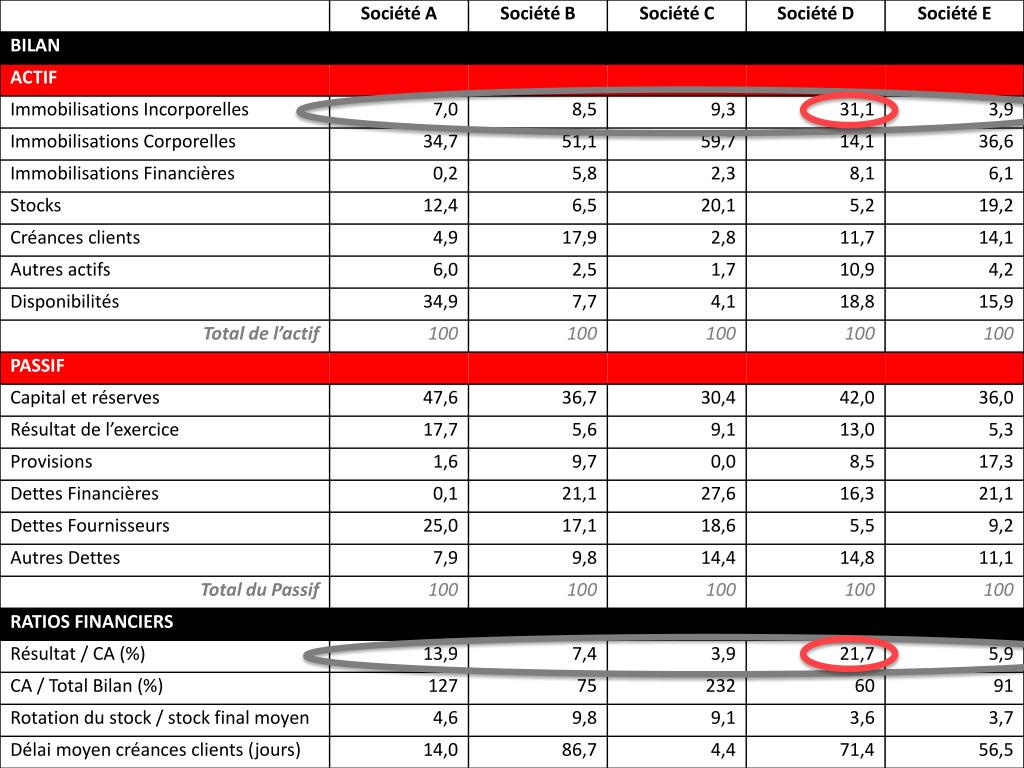 | | Société A | Société B | Société C | Société D | Société E |
|---|---|---|---|---|---|
| BILAN | | | | | |
| ACTIF | | | | | |
| Immobilisations Incorporelles | 7,0 | 8,5 | 9,3 | 31,1 | 3,9 |
| Immobilisations Corporelles | 34,7 | 51,1 | 59,7 | 14,1 | 36,6 |
| Immobilisations Financières | 0,2 | 5,8 | 2,3 | 8,1 | 6,1 |
| Stocks | 12,4 | 6,5 | 20,1 | 5,2 | 19,2 |
| Créances clients | 4,9 | 17,9 | 2,8 | 11,7 | 14,1 |
| Autres actifs | 6,0 | 2,5 | 1,7 | 10,9 | 4,2 |
| Disponibilités | 34,9 | 7,7 | 4,1 | 18,8 | 15,9 |
| Total de l'actif | 100 | 100 | 100 | 100 | 100 |
| PASSIF | | | | | |
| Capital et réserves | 47,6 | 36,7 | 30,4 | 42,0 | 36,0 |
| Résultat de l'exercice | 17,7 | 5,6 | 9,1 | 13,0 | 5,3 |
| Provisions | 1,6 | 9,7 | 0,0 | 8,5 | 17,3 |
| Dettes Financières | 0,1 | 21,1 | 27,6 | 16,3 | 21,1 |
| Dettes Fournisseurs | 25,0 | 17,1 | 18,6 | 5,5 | 9,2 |
| Autres Dettes | 7,9 | 9,8 | 14,4 | 14,8 | 11,1 |
| Total du Passif | 100 | 100 | 100 | 100 | 100 |
| RATIOS FINANCIERS | | | | | |
| Résultat / CA (%) | 13,9 | 7,4 | 3,9 | 21,7 | 5,9 |
| CA / Total Bilan (%) | 127 | 75 | 232 | 60 | 91 |
| Rotation du stock / stock final moyen | 4,6 | 9,8 | 9,1 | 3,6 | 3,7 |
| Délai moyen créances clients (jours) | 14,0 | 86,7 | 4,4 | 71,4 | 56,5 |